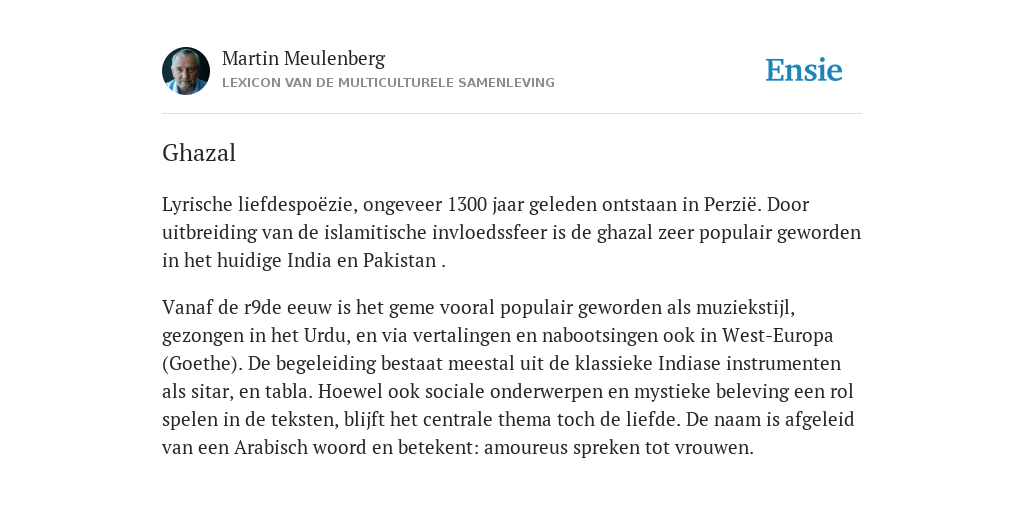 Martin Meulenberg
LEXICON VAN DE MULTICULTURELE SAMENLEVING

Ensie

Ghazal

Lyrische liefdespoëzie, ongeveer 1300 jaar geleden ontstaan in Perzië. Door uitbreiding van de islamitische invloedssfeer is de ghazal zeer populair geworden in het huidige India en Pakistan .

Vanaf de r9de eeuw is het geme vooral populair geworden als muziekstijl, gezongen in het Urdu, en via vertalingen en nabootsingen ook in West-Europa (Goethe). De begeleiding bestaat meestal uit de klassieke Indiase instrumenten als sitar, en tabla. Hoewel ook sociale onderwerpen en mystieke beleving een rol spelen in de teksten, blijft het centrale thema toch de liefde. De naam is afgeleid van een Arabisch woord en betekent: amoureus spreken tot vrouwen.